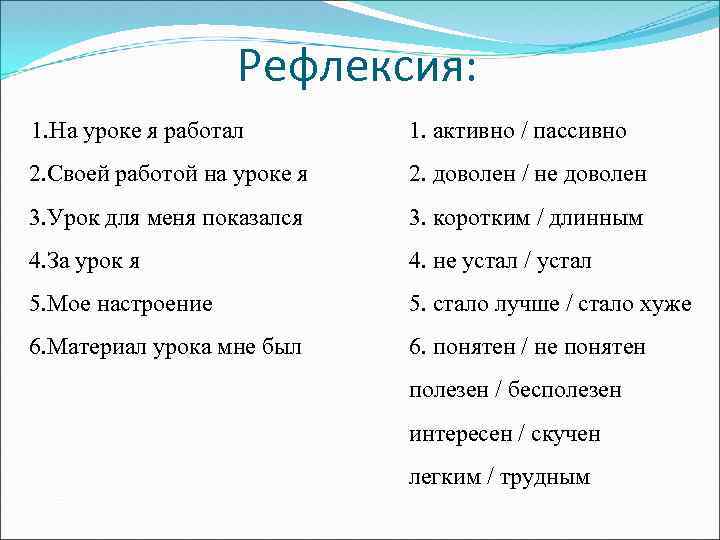 Рефлексия:

1.На уроке я работал
2.Своей работой на уроке я
3.Урок для меня показался
4.За урок я
5.Мое настроение
6.Материал урока мне был

1. активно / пассивно
2. доволен / не доволен
3. коротким / длинным
4. не устал / устал
5. стало лучше / стало хуже
6. понятен / не понятен
полезен / бесполезен
интересен / скучен
легким / трудным